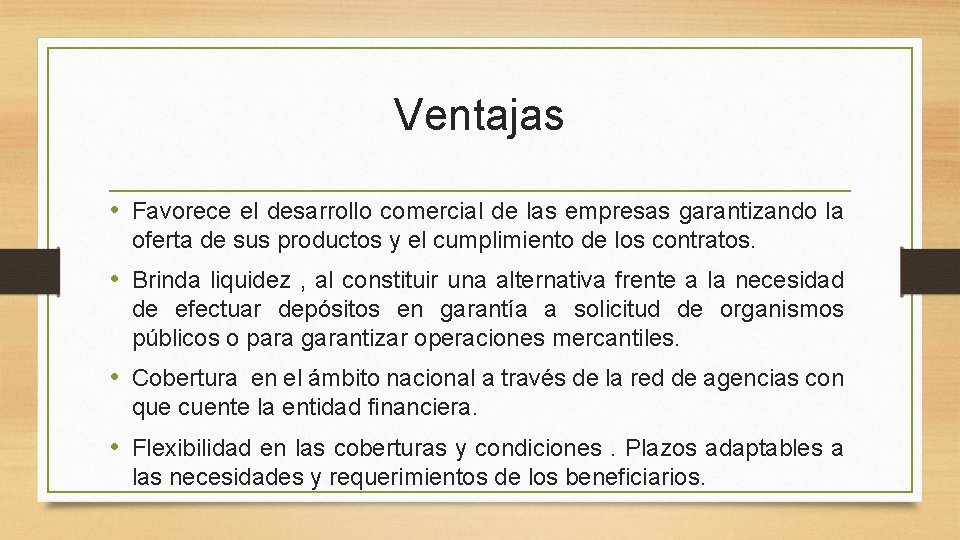 Ventajas

• Favorece el desarrollo comercial de las empresas garantizando la oferta de sus productos y el cumplimiento de los contratos.

• Brinda liquidez , al constituir una alternativa frente a la necesidad de efectuar depósitos en garantía a solicitud de organismos públicos o para garantizar operaciones mercantiles.

• Cobertura en el ámbito nacional a través de la red de agencias con que cuente la entidad financiera.

• Flexibilidad en las coberturas y condiciones . Plazos adaptables a las necesidades y requerimientos de los beneficiarios.